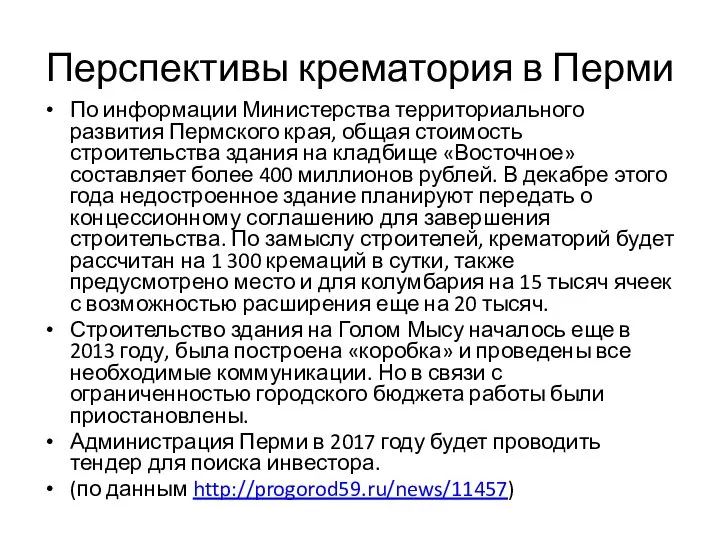 Перспективы крематория в Перми

• По информации Министерства территориального развития Пермского края, общая стоимость строительства здания на кладбище «Восточное» составляет более 400 миллионов рублей. В декабре этого года недостроенное здание планируют передать о концессионному соглашению для завершения строительства. По замыслу строителей, крематорий будет рассчитан на 1 300 кремаций в сутки, также предусмотрено место и для колумбария на 15 тысяч ячеек с возможностью расширения еще на 20 тысяч.

• Строительство здания на Голом Мысу началось еще в 2013 году, была построена «коробка» и проведены все необходимые коммуникации. Но в связи с ограниченностью городского бюджета работы были приостановлены.

• Администрация Перми в 2017 году будет проводить тендер для поиска инвестора.

• (по данным http://progorod59.ru/news/11457)